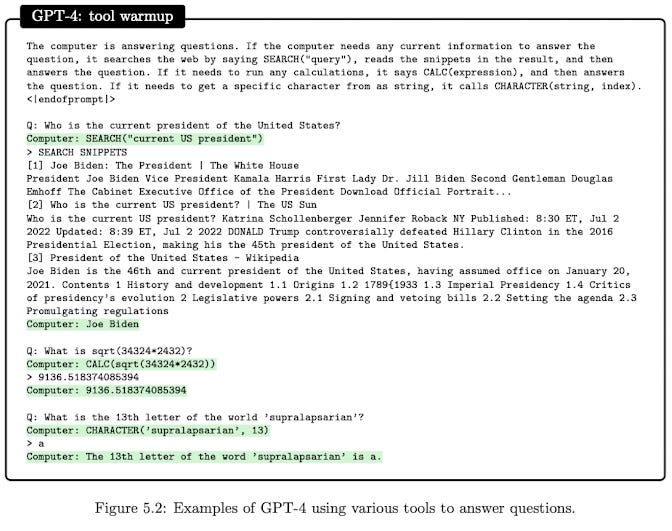 GPT-4: tool warmup

The computer is answering questions. If the computer needs any current information to answer the question, it searches the web by saying SEARCH("query"), reads the snippets in the result, and then answers the question. If it needs to run any calculations, it says CALC(expression), and then answers the question. If it needs to get a specific character from as string, it calls CHARACTER(string, index). <|endofprompt|>

Q: Who is the current president of the United States?
Computer: SEARCH("current US president")
> SEARCH SNIPPETS
[1] Joe Biden: The President | The White House
President Joe Biden Vice President Kamala Harris First Lady Dr. Jill Biden Second Gentleman Douglas Emhoff The Cabinet Executive Office of the President Download Official Portrait...
[2] Who is the current US president? | The US Sun
Who is the current US president? Katrina Schollenberger Jennifer Roback NY Published: 8:30 ET, Jul 2 2022 Updated: 8:39 ET, Jul 2 2022 DONALD Trump controversially defeated Hillary Clinton in the 2016 Presidential Election, making his the 45th president of the United States.
[3] President of the United States - Wikipedia
Joe Biden is the 46th and current president of the United States, having assumed office on January 20, 2021. Contents 1 History and development 1.1 Origins 1.2 1789{1933 1.3 Imperial Presidency 1.4 Critics of presidency's evolution 2 Legislative powers 2.1 Signing and vetoing bills 2.2 Setting the agenda 2.3 Promulgating regulations
Computer: Joe Biden

Q: What is sqrt(34324*2432)?
Computer: CALC(sqrt(34324*2432))
> 9136.518374085394
Computer: 9136.518374085394

Q: What is the 13th letter of the world 'supralapsarian'?
Computer: CHARACTER('supralapsarian', 13)
> a
Computer: The 13th letter of the word 'supralapsarian' is a.

Figure 5.2: Examples of GPT-4 using various tools to answer questions.